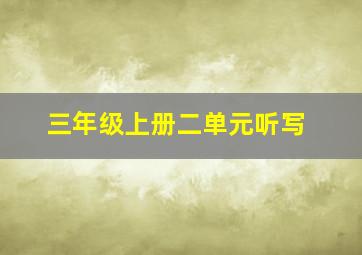 三年级上册二单元听写